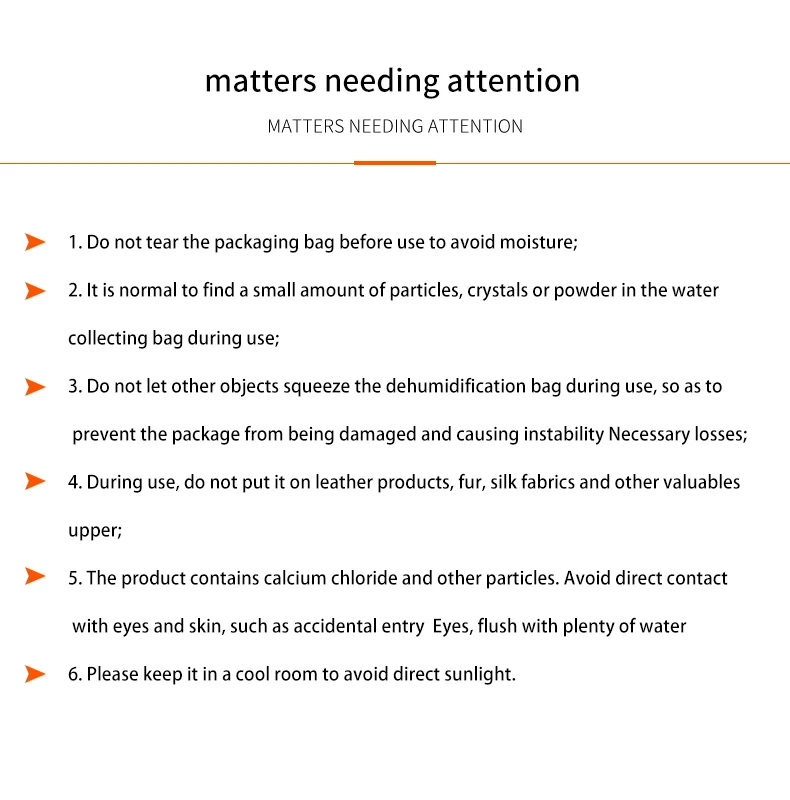 matters needing attention

MATTERS NEEDING ATTENTION

1. Do not tear the packaging bag before use to avoid moisture;

2. It is normal to find a small amount of particles, crystals or powder in the water collecting bag during use;

3. Do not let other objects squeeze the dehumidification bag during use, so as to prevent the package from being damaged and causing instability Necessary losses;

4. During use, do not put it on leather products, fur, silk fabrics and other valuables upper;

5. The product contains calcium chloride and other particles. Avoid direct contact with eyes and skin, such as accidental entry Eyes, flush with plenty of water

6. Please keep it in a cool room to avoid direct sunlight.